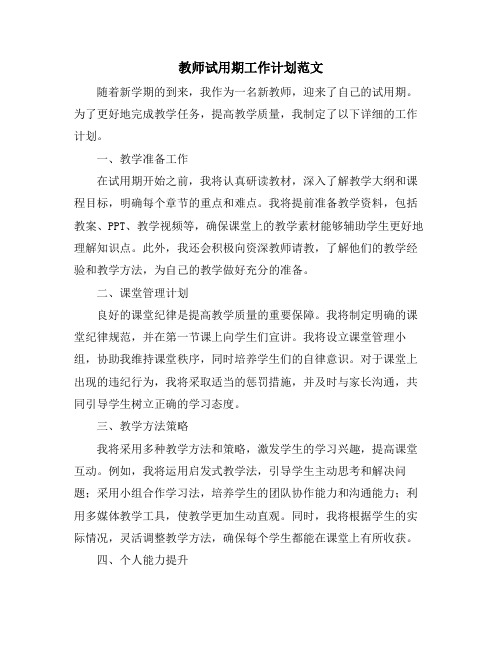 教师试用期工作计划范文

随着新学期的到来，我作为一名新教师，迎来了自己的试用期。为了更好地完成教学任务，提高教学质量，我制定了以下详细的工作计划。

一、教学准备工作

在试用期开始之前，我将认真研读教材，深入了解教学大纲和课程目标，明确每个章节的重点和难点。我将提前准备教学资料，包括教案、PPT、教学视频等，确保课堂上的教学素材能够辅助学生更好地理解知识点。此外，我还会积极向资深教师请教，了解他们的教学经验和教学方法，为自己的教学做好充分的准备。

二、课堂管理计划

良好的课堂纪律是提高教学质量的重要保障。我将制定明确的课堂纪律规范，并在第一节课上向学生们宣讲。我将设立课堂管理小组，协助我维持课堂秩序，同时培养学生们的自律意识。对于课堂上出现的违纪行为，我将采取适当的惩罚措施，并及时与家长沟通，共同引导学生树立正确的学习态度。

三、教学方法策略

我将采用多种教学方法和策略，激发学生的学习兴趣，提高课堂互动。例如，我将运用启发式教学法，引导学生主动思考和解决问题；采用小组合作学习法，培养学生的团队协作能力和沟通能力；利用多媒体教学工具，使教学更加生动直观。同时，我将根据学生的实际情况，灵活调整教学方法，确保每个学生都能在课堂上有所收获。

四、个人能力提升